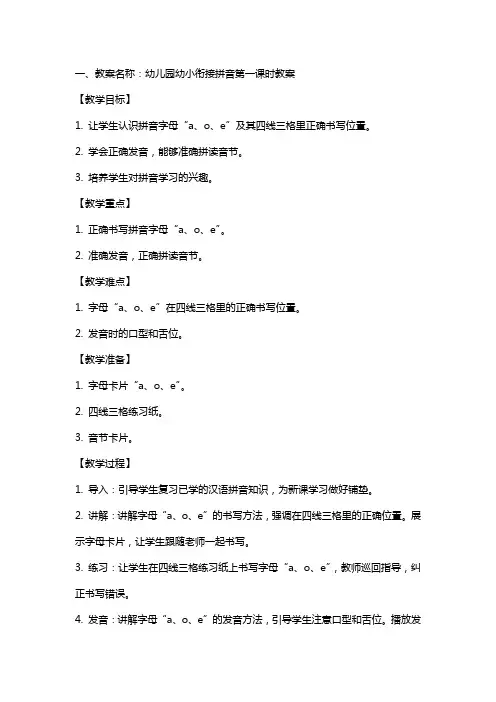 一、教案名称：幼儿园幼小衔接拼音第一课时教案

【教学目标】

1. 让学生认识拼音字母“a、o、e”及其四线三格里正确书写位置。

2. 学会正确发音，能够准确拼读音节。

3. 培养学生对拼音学习的兴趣。

【教学重点】

1. 正确书写拼音字母“a、o、e”。

2. 准确发音，正确拼读音节。

【教学难点】

1. 字母“a、o、e”在四线三格里的正确书写位置。

2. 发音时的口型和舌位。

【教学准备】

1. 字母卡片“a、o、e”。

2. 四线三格练习纸。

3. 音节卡片。

【教学过程】

1. 导入：引导学生复习已学的汉语拼音知识，为新课学习做好铺垫。

2. 讲解：讲解字母“a、o、e”的书写方法，强调在四线三格里的正确位置。展示字母卡片，让学生跟随老师一起书写。

3. 练习：让学生在四线三格练习纸上书写字母“a、o、e”，教师巡回指导，纠正书写错误。

4. 发音：讲解字母“a、o、e”的发音方法，引导学生注意口型和舌位。播放发